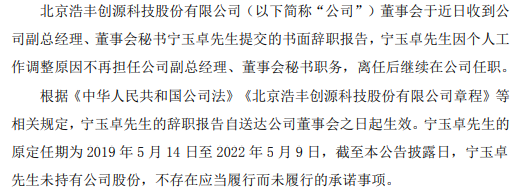 北京浩丰创源科技股份有限公司（以下简称“公司”）董事会于近日收到公司副总经理、董事会秘书宁玉卓先生提交的书面辞职报告，宁玉卓先生因个人工作调整原因不再担任公司副总经理、董事会秘书职务，离任后继续在公司任职。

根据《中华人民共和国公司法》《北京浩丰创源科技股份有限公司章程》等相关规定，宁玉卓先生的辞职报告自送达公司董事会之日起生效。宁玉卓先生的原定任期为 2019 年 5 月 14 日至 2022 年 5 月 9 日，截至本公告披露日，宁玉卓先生未持有公司股份，不存在应当履行而未履行的承诺事项。